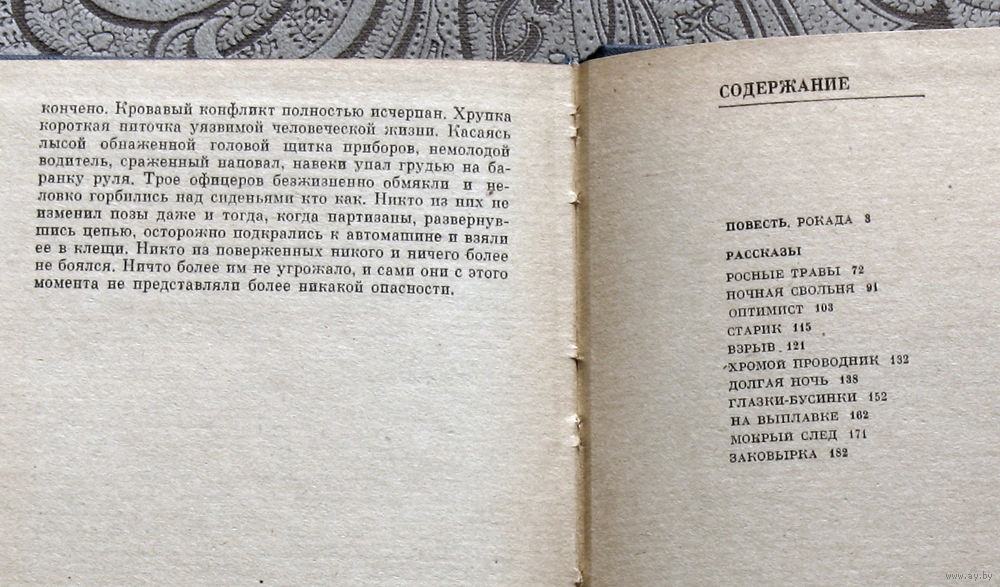 кончено. Кровавый конфликт полностью исчерпан. Хрупка короткая ниточка уязвимой человеческой жизни. Касаясь лысой обнаженной головой щитка приборов, немолодой водитель, сраженный наповал, навеки упал грудью на баранку руля. Трое офицеров безжизненно обмякли и неловко горбились над сиденьями кто как. Никто из них не изменил позы даже и тогда, когда партизаны, развернувшись цепью, осторожно подкрались к автомашине и взяли ее в клещи. Никто из поверженных никого и ничего более не боялся. Ничто более им не угрожало, и сами они с этого момента не представляли более никакой опасности.

СОДЕРЖАНИЕ

ПОВЕСТЬ. РОКАДА 3

РАССКАЗЫ
РОСНЫЕ ТРАВЫ 72
НОЧНАЯ СВОЛЬНЯ 91
ОПТИМИСТ 103
СТАРИК 115
ВЗРЫВ 121
ХРОМОЙ ПРОВОДНИК 132
ДОЛГАЯ НОЧЬ 138
ГЛАЗКИ-БУСИНКИ 152
НА ВЫПЛАВКЕ 162
МОКРЫЙ СЛЕД 171
ЗАКОВЫРКА 182

www.ay.by